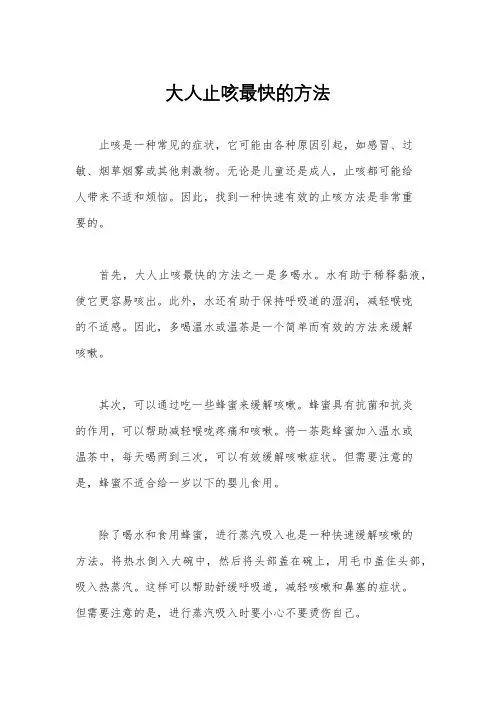 大人止咳最快的方法

止咳是一种常见的症状，它可能由各种原因引起，如感冒、过敏、烟草烟雾或其他刺激物。无论是儿童还是成人，止咳都可能给人带来不适和烦恼。因此，找到一种快速有效的止咳方法是非常重要的。

首先，大人止咳最快的方法之一是多喝水。水有助于稀释黏液，使它更容易咳出。此外，水还有助于保持呼吸道的湿润，减轻喉咙的不适感。因此，多喝温水或温茶是一个简单而有效的方法来缓解咳嗽。

其次，可以通过吃一些蜂蜜来缓解咳嗽。蜂蜜具有抗菌和抗炎的作用，可以帮助减轻喉咙疼痛和咳嗽。将一茶匙蜂蜜加入温水或温茶中，每天喝两到三次，可以有效缓解咳嗽症状。但需要注意的是，蜂蜜不适合给一岁以下的婴儿食用。

除了喝水和食用蜂蜜，进行蒸汽吸入也是一种快速缓解咳嗽的方法。将热水倒入大碗中，然后将头部盖在碗上，用毛巾盖住头部，吸入热蒸汽。这样可以帮助舒缓呼吸道，减轻咳嗽和鼻塞的症状。但需要注意的是，进行蒸汽吸入时要小心不要烫伤自己。